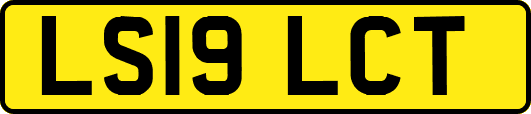 LS19 LCT